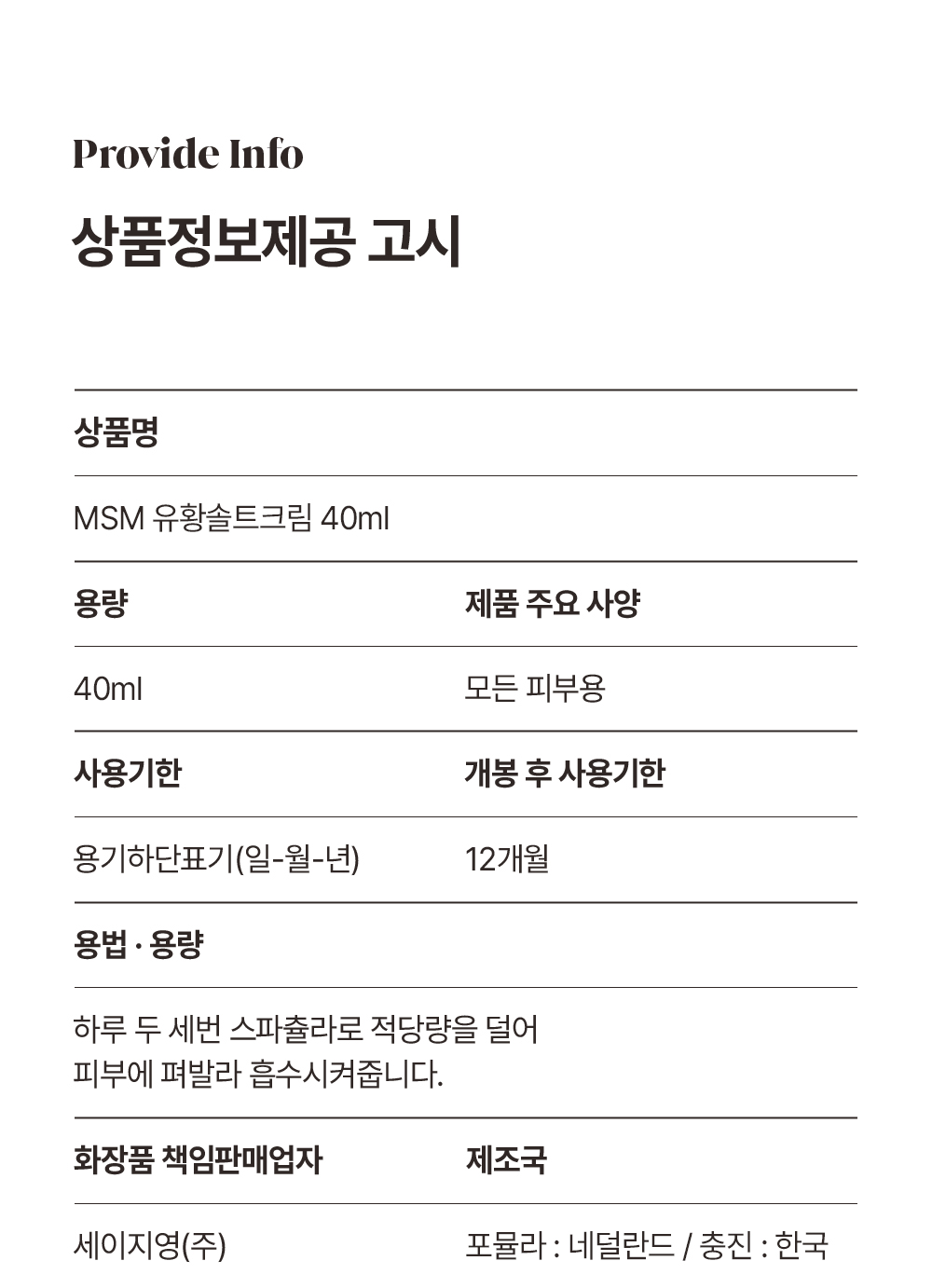 Provide Info

상품정보제공 고시

상품명

MSM 유황솔트크림 40ml

| 용량 | 제품 주요 사양 |
|---|---|
| 40ml | 모든 피부용 |
| 사용기한 | 개봉 후 사용기한 |
| 용기하단표기(일-월-년) | 12개월 |

용법 · 용량

하루 두 세번 스파츌라로 적당량을 덜어 피부에 펴발라 흡수시켜줍니다.

| 화장품 책임판매업자 | 제조국 |
|---|---|
| 세이지영(주) | 포뮬라 : 네덜란드 / 충진 : 한국 |